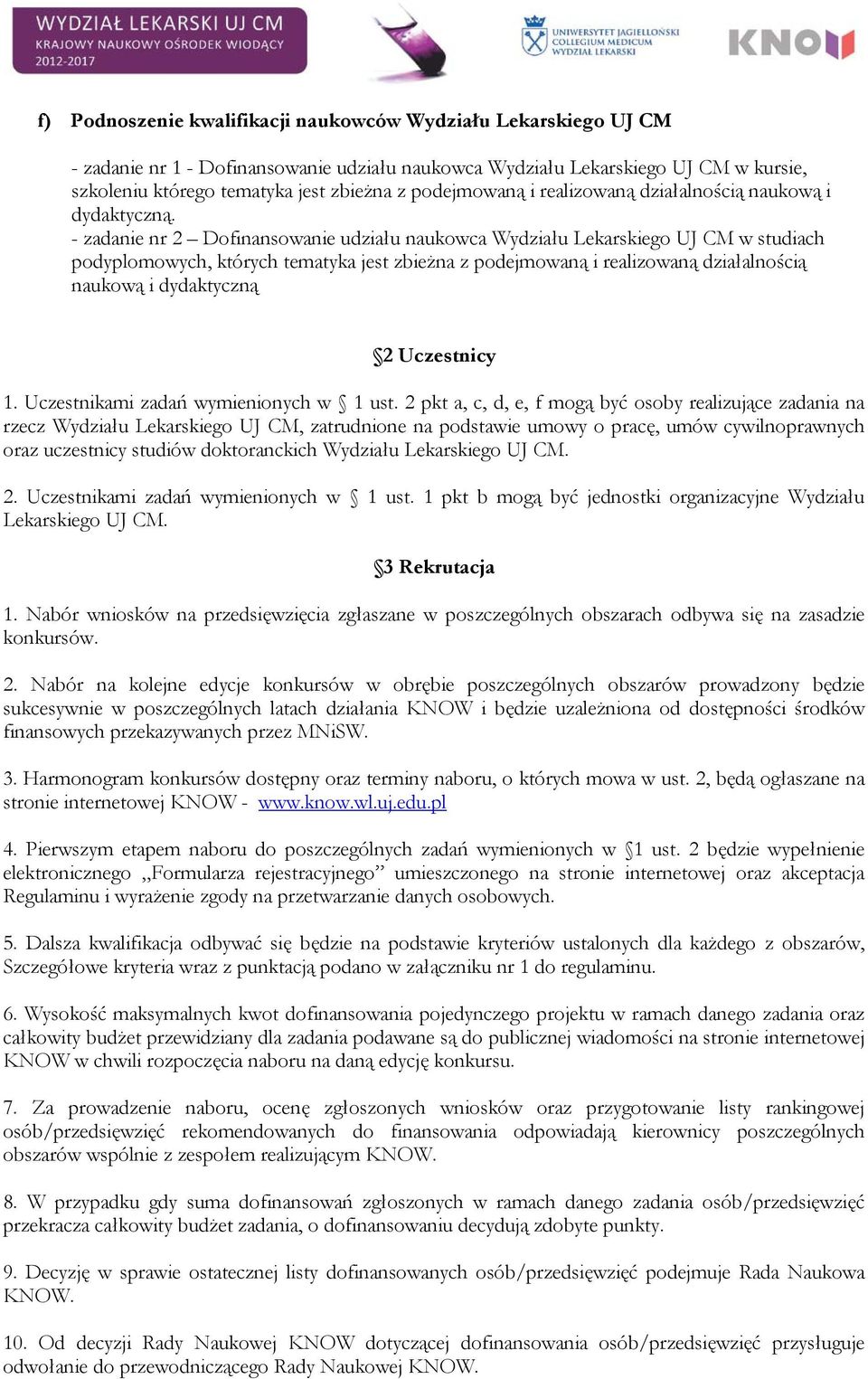 WYDZIAŁ LEKARSKI UJ CM
KRAJOWY NAUKOWY OŚRODEK WIODĄCY
2012-2017

UNIWERSYTET JAGIELLOŃSKI
COLLEGIUM MEDICUM
WYDZIAŁ LEKARSKI

KNOW

f) Podnoszenie kwalifikacji naukowców Wydziału Lekarskiego UJ CM

- zadanie nr 1 - Dofinansowanie udziału naukowca Wydziału Lekarskiego UJ CM w kursie, szkoleniu którego tematyka jest zbieżna z podejmowaną i realizowaną działalnością naukową i dydaktyczną.
- zadanie nr 2 – Dofinansowanie udziału naukowca Wydziału Lekarskiego UJ CM w studiach podyplomowych, których tematyka jest zbieżna z podejmowaną i realizowaną działalnością naukową i dydaktyczną

§2 Uczestnicy

1. Uczestnikami zadań wymienionych w § 1 ust. 2 pkt a, c, d, e, f mogą być osoby realizujące zadania na rzecz Wydziału Lekarskiego UJ CM, zatrudnione na podstawie umowy o pracę, umów cywilnoprawnych oraz uczestnicy studiów doktoranckich Wydziału Lekarskiego UJ CM.

2. Uczestnikami zadań wymienionych w § 1 ust. 1 pkt b mogą być jednostki organizacyjne Wydziału Lekarskiego UJ CM.

§3 Rekrutacja

1. Nabór wniosków na przedsięwzięcia zgłaszane w poszczególnych obszarach odbywa się na zasadzie konkursów.

2. Nabór na kolejne edycje konkursów w obrębie poszczególnych obszarów prowadzony będzie sukcesywnie w poszczególnych latach działania KNOW i będzie uzależniona od dostępności środków finansowych przekazywanych przez MNiSW.

3. Harmonogram konkursów dostępny oraz terminy naboru, o których mowa w ust. 2, będą ogłaszane na stronie internetowej KNOW - www.know.wl.uj.edu.pl

4. Pierwszym etapem naboru do poszczególnych zadań wymienionych w §1 ust. 2 będzie wypełnienie elektronicznego „Formularza rejestracyjnego” umieszczonego na stronie internetowej oraz akceptacja Regulaminu i wyrażenie zgody na przetwarzanie danych osobowych.

5. Dalsza kwalifikacja odbywać się będzie na podstawie kryteriów ustalonych dla każdego z obszarów, Szczegółowe kryteria wraz z punktacją podano w załączniku nr 1 do regulaminu.

6. Wysokość maksymalnych kwot dofinansowania pojedynczego projektu w ramach danego zadania oraz całkowity budżet przewidziany dla zadania podawane są do publicznej wiadomości na stronie internetowej KNOW w chwili rozpoczęcia naboru na daną edycję konkursu.

7. Za prowadzenie naboru, ocenę zgłoszonych wniosków oraz przygotowanie listy rankingowej osób/przedsięwzięć rekomendowanych do finansowania odpowiadają kierownicy poszczególnych obszarów wspólnie z zespołem realizującym KNOW.

8. W przypadku gdy suma dofinansowań zgłoszonych w ramach danego zadania osób/przedsięwzięć przekracza całkowity budżet zadania, o dofinansowaniu decydują zdobyte punkty.

9. Decyzję w sprawie ostatecznej listy dofinansowanych osób/przedsięwzięć podejmuje Rada Naukowa KNOW.

10. Od decyzji Rady Naukowej KNOW dotyczącej dofinansowania osób/przedsięwzięć przysługuje odwołanie do przewodniczącego Rady Naukowej KNOW.